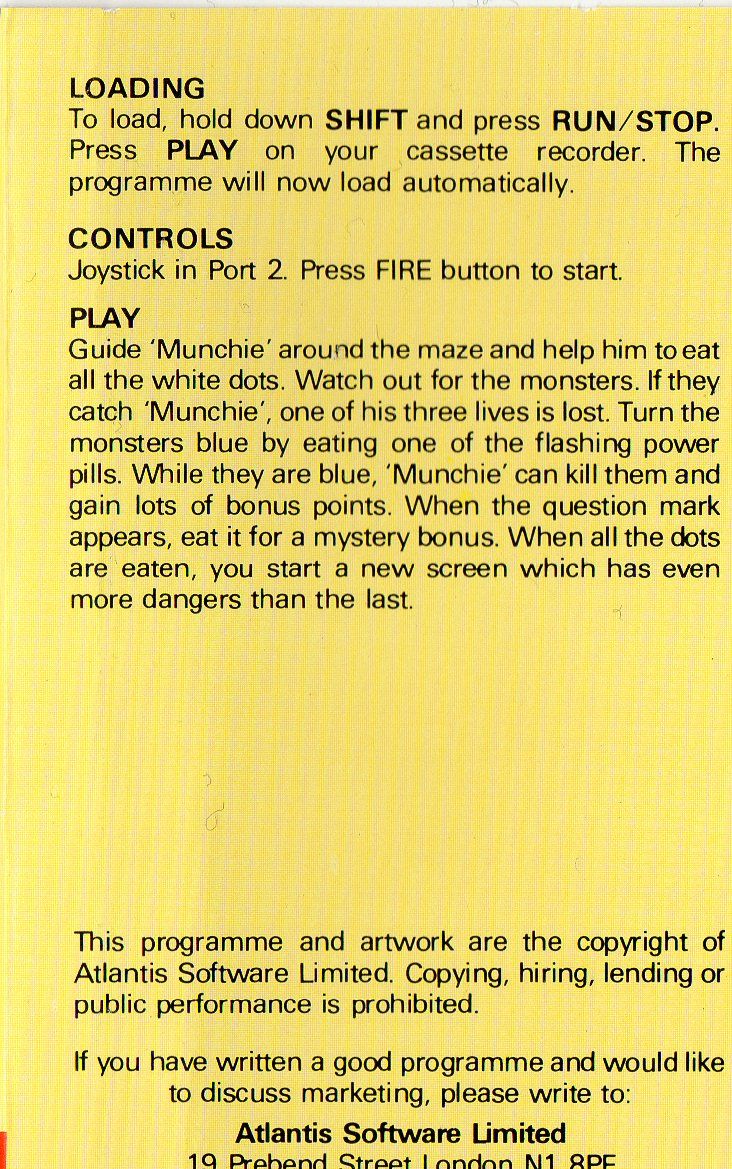 LOADING
To load, hold down SHIFT and press RUN/STOP. Press PLAY on your cassette recorder. The programme will now load automatically.

CONTROLS
Joystick in Port 2. Press FIRE button to start.

PLAY
Guide 'Munchie' around the maze and help him to eat all the white dots. Watch out for the monsters. If they catch 'Munchie', one of his three lives is lost. Turn the monsters blue by eating one of the flashing power pills. While they are blue, 'Munchie' can kill them and gain lots of bonus points. When the question mark appears, eat it for a mystery bonus. When all the dots are eaten, you start a new screen which has even more dangers than the last.

This programme and artwork are the copyright of Atlantis Software Limited. Copying, hiring, lending or public performance is prohibited.

If you have written a good programme and would like to discuss marketing, please write to:

Atlantis Software Limited
19 Prebend Street London N1 8PF